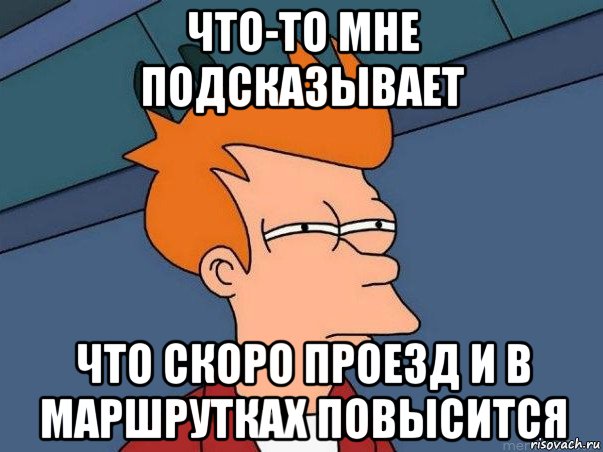 ЧТО-ТО МНЕ ПОДСКАЗЫВАЕТ

ЧТО СКОРО ПРОЕЗД И В МАРШРУТКАХ ПОВЫСИТСЯ

risovach.ru